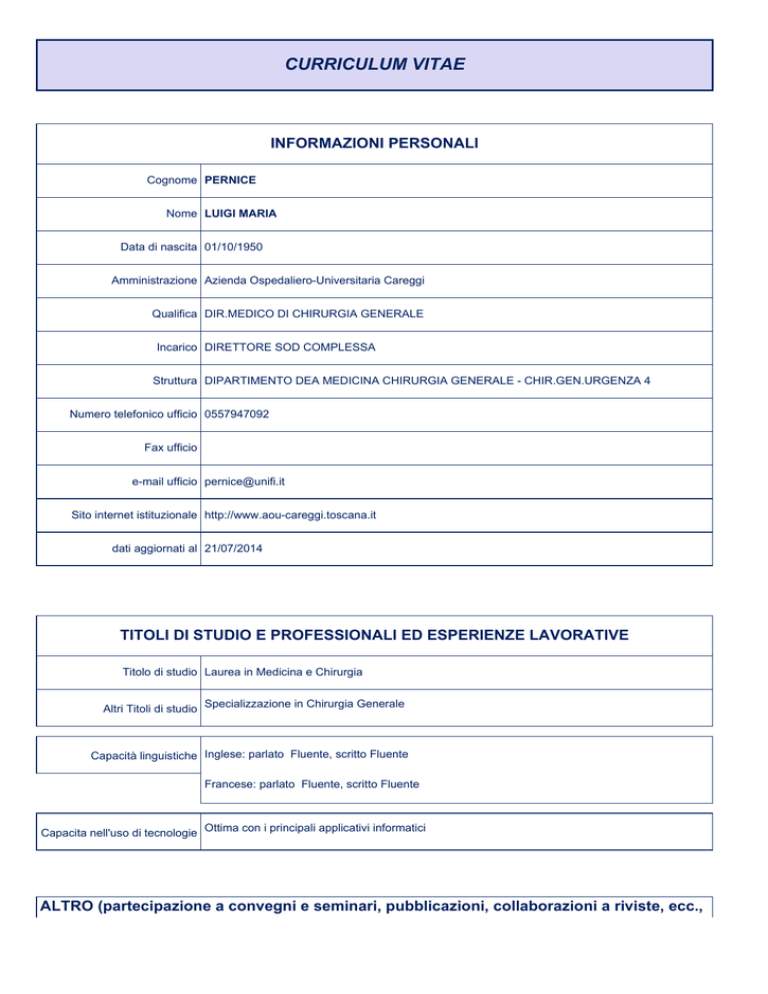 CURRICULUM VITAE

INFORMAZIONI PERSONALI

| | |
|---|---|
| Cognome | PERNICE |
| Nome | LUIGI MARIA |
| Data di nascita | 01/10/1950 |
| Amministrazione | Azienda Ospedaliero-Universitaria Careggi |
| Qualifica | DIR.MEDICO DI CHIRURGIA GENERALE |
| Incarico | DIRETTORE SOD COMPLESSA |
| Struttura | DIPARTIMENTO DEA MEDICINA CHIRURGIA GENERALE - CHIR.GEN.URGENZA 4 |
| Numero telefonico ufficio | 0557947092 |
| Fax ufficio | |
| e-mail ufficio | pernice@unifi.it |
| Sito internet istituzionale | http://www.aou-careggi.toscana.it |
| dati aggiornati al | 21/07/2014 |

TITOLI DI STUDIO E PROFESSIONALI ED ESPERIENZE LAVORATIVE

| | |
|---|---|
| Titolo di studio | Laurea in Medicina e Chirurgia |
| Altri Titoli di studio | Specializzazione in Chirurgia Generale |

| | |
|---|---|
| Capacità linguistiche | Inglese: parlato Fluente, scritto Fluente |
| | Francese: parlato Fluente, scritto Fluente |

| | |
|---|---|
| Capacita nell'uso di tecnologie | Ottima con i principali applicativi informatici |

ALTRO (partecipazione a convegni e seminari, pubblicazioni, collaborazioni a riviste, ecc.,